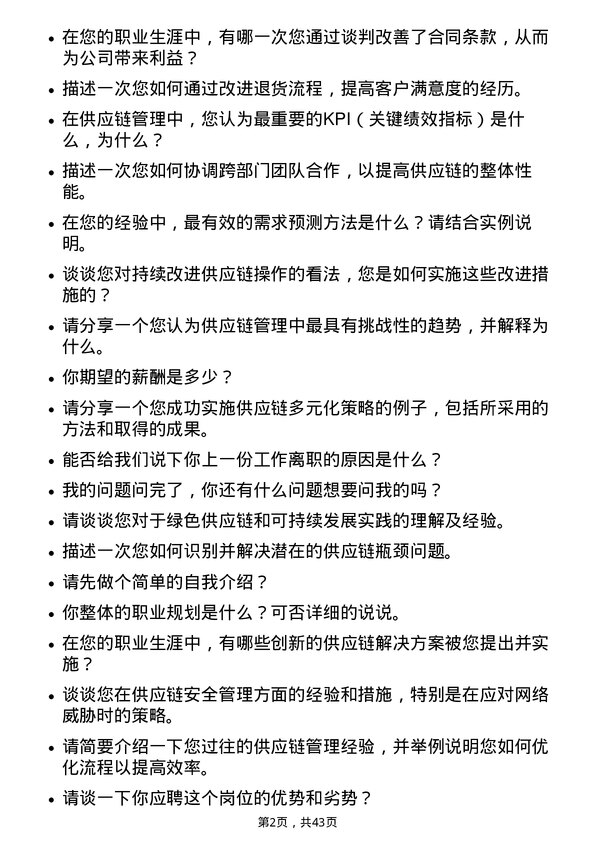 • 在您的职业生涯中，有哪一次您通过谈判改善了合同条款，从而为公司带来利益？

• 描述一次您如何通过改进退货流程，提高客户满意度的经历。

• 在供应链管理中，您认为最重要的KPI（关键绩效指标）是什么，为什么？

• 描述一次您如何协调跨部门团队合作，以提高供应链的整体性能。

• 在您的经验中，最有效的需求预测方法是什么？请结合实例说明。

• 谈谈您对持续改进供应链操作的看法，您是如何实施这些改进措施的？

• 请分享一个您认为供应链管理中最具有挑战性的趋势，并解释为什么。

• 你期望的薪酬是多少？

• 请分享一个您成功实施供应链多元化策略的例子，包括所采用的方法和取得的成果。

• 能否给我们说下你上一份工作离职的原因是什么？

• 我的问题问完了，你还有什么问题想要问我的吗？

• 请谈谈您对于绿色供应链和可持续发展实践的理解及经验。

• 描述一次您如何识别并解决潜在的供应链瓶颈问题。

• 请先做个简单的自我介绍？

• 你整体的职业规划是什么？可否详细的说说。

• 在您的职业生涯中，有哪些创新的供应链解决方案被您提出并实施？

• 谈谈您在供应链安全管理方面的经验和措施，特别是在应对网络威胁时的策略。

• 请简要介绍一下您过往的供应链管理经验，并举例说明您如何优化流程以提高效率。

• 请谈一下你应聘这个岗位的优势和劣势？

第2页，共43页